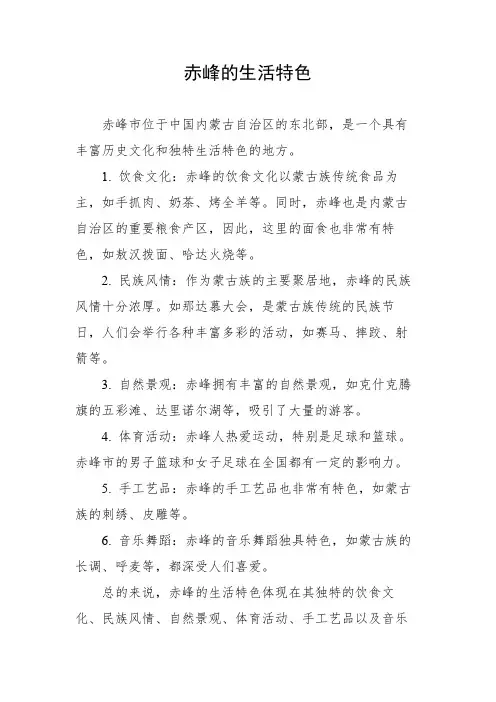 赤峰的生活特色

赤峰市位于中国内蒙古自治区的东北部，是一个具有丰富历史文化和独特生活特色的地方。

1. 饮食文化：赤峰的饮食文化以蒙古族传统食品为主，如手抓肉、奶茶、烤全羊等。同时，赤峰也是内蒙古自治区的重要粮食产区，因此，这里的面食也非常有特色，如敖汉拨面、哈达火烧等。

2. 民族风情：作为蒙古族的主要聚居地，赤峰的民族风情十分浓厚。如那达慕大会，是蒙古族传统的民族节日，人们会举行各种丰富多彩的活动，如赛马、摔跤、射箭等。

3. 自然景观：赤峰拥有丰富的自然景观，如克什克腾旗的五彩滩、达里诺尔湖等，吸引了大量的游客。

4. 体育活动：赤峰人热爱运动，特别是足球和篮球。赤峰市的男子篮球和女子足球在全国都有一定的影响力。

5. 手工艺品：赤峰的手工艺品也非常有特色，如蒙古族的刺绣、皮雕等。

6. 音乐舞蹈：赤峰的音乐舞蹈独具特色，如蒙古族的长调、呼麦等，都深受人们喜爱。

总的来说，赤峰的生活特色体现在其独特的饮食文化、民族风情、自然景观、体育活动、手工艺品以及音乐